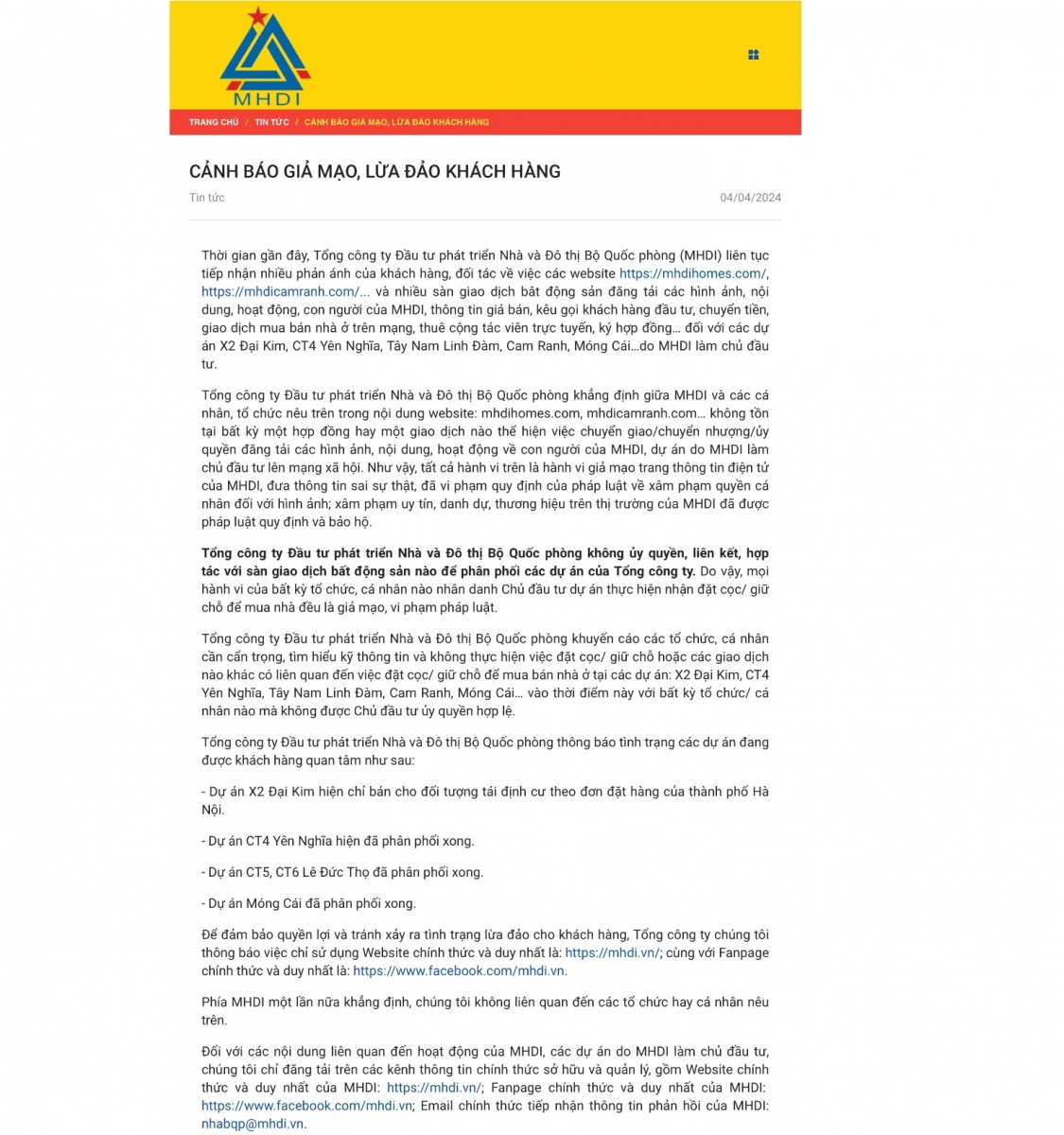 MHDI

TRANG CHỦ / TIN TỨC / CẢNH BÁO GIẢ MẠO, LỪA ĐẢO KHÁCH HÀNG

CẢNH BÁO GIẢ MẠO, LỪA ĐẢO KHÁCH HÀNG

Tin tức

04/04/2024

Thời gian gần đây, Tổng công ty Đầu tư phát triển Nhà và Đô thị Bộ Quốc phòng (MHDI) liên tục tiếp nhận nhiều phản ánh của khách hàng, đối tác về việc các website https://mhdihomes.com/, https://mhdicamranh.com/... và nhiều sàn giao dịch bất động sản đăng tải các hình ảnh, nội dung, hoạt động, con người của MHDI, thông tin giá bán, kêu gọi khách hàng đầu tư, chuyển tiền, giao dịch mua bán nhà ở trên mạng, thuê cộng tác viên trực tuyến, ký hợp đồng... đối với các dự án X2 Đại Kim, CT4 Yên Nghĩa, Tây Nam Linh Đàm, Cam Ranh, Móng Cái...do MHDI làm chủ đầu tư.

Tổng công ty Đầu tư phát triển Nhà và Đô thị Bộ Quốc phòng khẳng định giữa MHDI và các cá nhân, tổ chức nêu trên trong nội dung website: mhdihomes.com, mhdicamranh.com... không tồn tại bất kỳ một hợp đồng hay một giao dịch nào thể hiện việc chuyển giao/chuyển nhượng/ủy quyền đăng tải các hình ảnh, nội dung, hoạt động về con người của MHDI, dự án do MHDI làm chủ đầu tư lên mạng xã hội. Như vậy, tất cả hành vi trên là hành vi giả mạo trang thông tin điện tử của MHDI, đưa thông tin sai sự thật, đã vi phạm quy định của pháp luật về xâm phạm quyền cá nhân đối với hình ảnh; xâm phạm uy tín, danh dự, thương hiệu trên thị trường của MHDI đã được pháp luật quy định và bảo hộ.

Tổng công ty Đầu tư phát triển Nhà và Đô thị Bộ Quốc phòng không ủy quyền, liên kết, hợp tác với sàn giao dịch bất động sản nào để phân phối các dự án của Tổng công ty. Do vậy, mọi hành vi của bất kỳ tổ chức, cá nhân nào nhân danh Chủ đầu tư dự án thực hiện nhận đặt cọc/ giữ chỗ để mua nhà đều là giả mạo, vi phạm pháp luật.

Tổng công ty Đầu tư phát triển Nhà và Đô thị Bộ Quốc phòng khuyến cáo các tổ chức, cá nhân cần cẩn trọng, tìm hiểu kỹ thông tin và không thực hiện việc đặt cọc/ giữ chỗ hoặc các giao dịch nào khác có liên quan đến việc đặt cọc/ giữ chỗ để mua bán nhà ở tại các dự án: X2 Đại Kim, CT4 Yên Nghĩa, Tây Nam Linh Đàm, Cam Ranh, Móng Cái... vào thời điểm này với bất kỳ tổ chức/ cá nhân nào mà không được Chủ đầu tư ủy quyền hợp lệ.

Tổng công ty Đầu tư phát triển Nhà và Đô thị Bộ Quốc phòng thông báo tình trạng các dự án đang được khách hàng quan tâm như sau:

- Dự án X2 Đại Kim hiện chỉ bán cho đối tượng tái định cư theo đơn đặt hàng của thành phố Hà Nội.

- Dự án CT4 Yên Nghĩa hiện đã phân phối xong.

- Dự án CT5, CT6 Lê Đức Thọ đã phân phối xong.

- Dự án Móng Cái đã phân phối xong.

Để đảm bảo quyền lợi và tránh xảy ra tình trạng lừa đảo cho khách hàng, Tổng công ty chúng tôi thông báo việc chỉ sử dụng Website chính thức và duy nhất là: https://mhdi.vn/; cùng với Fanpage chính thức và duy nhất là: https://www.facebook.com/mhdi.vn.

Phía MHDI một lần nữa khẳng định, chúng tôi không liên quan đến các tổ chức hay cá nhân nêu trên.

Đối với các nội dung liên quan đến hoạt động của MHDI, các dự án do MHDI làm chủ đầu tư, chúng tôi chỉ đăng tải trên các kênh thông tin chính thức sở hữu và quản lý, gồm Website chính thức và duy nhất của MHDI: https://mhdi.vn/; Fanpage chính thức và duy nhất của MHDI: https://www.facebook.com/mhdi.vn; Email chính thức tiếp nhận thông tin phản hồi của MHDI: nhabqp@mhdi.vn.